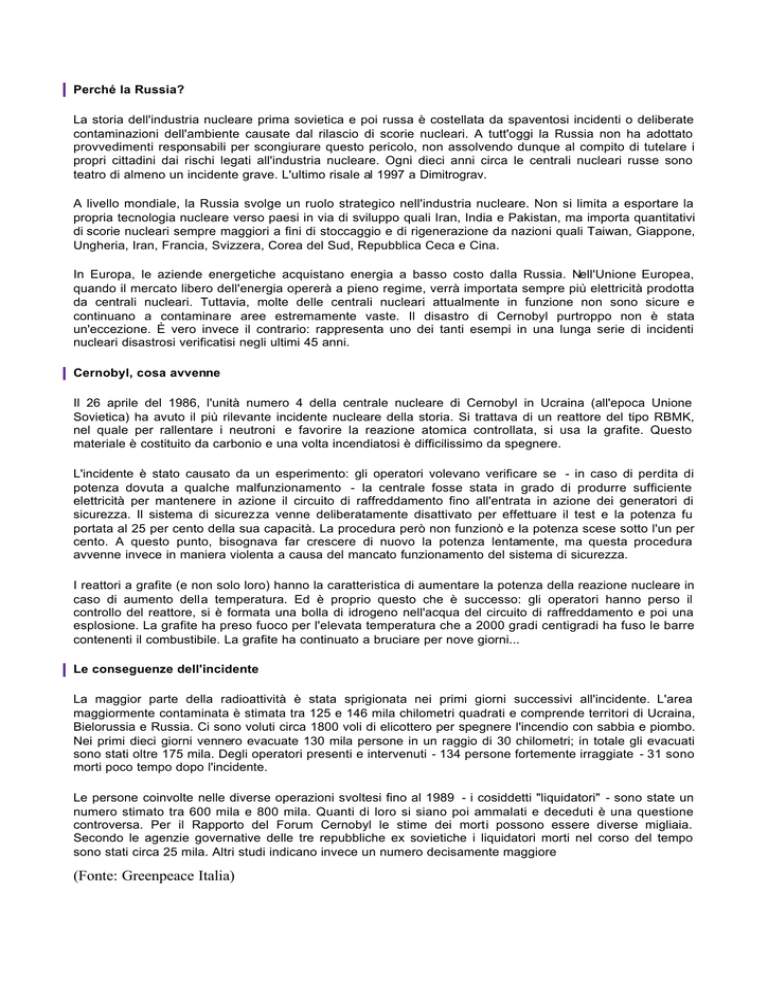 Perché la Russia?

La storia dell'industria nucleare prima sovietica e poi russa è costellata da spaventosi incidenti o deliberate contaminazioni dell'ambiente causate dal rilascio di scorie nucleari. A tutt'oggi la Russia non ha adottato provvedimenti responsabili per scongiurare questo pericolo, non assolvendo dunque al compito di tutelare i propri cittadini dai rischi legati all'industria nucleare. Ogni dieci anni circa le centrali nucleari russe sono teatro di almeno un incidente grave. L'ultimo risale al 1997 a Dimitrograv.

A livello mondiale, la Russia svolge un ruolo strategico nell'industria nucleare. Non si limita a esportare la propria tecnologia nucleare verso paesi in via di sviluppo quali Iran, India e Pakistan, ma importa quantitativi di scorie nucleari sempre maggiori a fini di stoccaggio e di rigenerazione da nazioni quali Taiwan, Giappone, Ungheria, Iran, Francia, Svizzera, Corea del Sud, Repubblica Ceca e Cina.

In Europa, le aziende energetiche acquistano energia a basso costo dalla Russia. Nell'Unione Europea, quando il mercato libero dell'energia opererà a pieno regime, verrà importata sempre più elettricità prodotta da centrali nucleari. Tuttavia, molte delle centrali nucleari attualmente in funzione non sono sicure e continuano a contaminare aree estremamente vaste. Il disastro di Cernobyl purtroppo non è stata un'eccezione. È vero invece il contrario: rappresenta uno dei tanti esempi in una lunga serie di incidenti nucleari disastrosi verificatisi negli ultimi 45 anni.

Cernobyl, cosa avvenne

Il 26 aprile del 1986, l'unità numero 4 della centrale nucleare di Cernobyl in Ucraina (all'epoca Unione Sovietica) ha avuto il più rilevante incidente nucleare della storia. Si trattava di un reattore del tipo RBMK, nel quale per rallentare i neutroni e favorire la reazione atomica controllata, si usa la grafite. Questo materiale è costituito da carbonio e una volta incendiatosi è difficilissimo da spegnere.

L'incidente è stato causato da un esperimento: gli operatori volevano verificare se - in caso di perdita di potenza dovuta a qualche malfunzionamento - la centrale fosse stata in grado di produrre sufficiente elettricità per mantenere in azione il circuito di raffreddamento fino all'entrata in azione dei generatori di sicurezza. Il sistema di sicurezza venne deliberatamente disattivato per effettuare il test e la potenza fu portata al 25 per cento della sua capacità. La procedura però non funzionò e la potenza scese sotto l'un per cento. A questo punto, bisognava far crescere di nuovo la potenza lentamente, ma questa procedura avvenne invece in maniera violenta a causa del mancato funzionamento del sistema di sicurezza.

I reattori a grafite (e non solo loro) hanno la caratteristica di aumentare la potenza della reazione nucleare in caso di aumento della temperatura. Ed è proprio questo che è successo: gli operatori hanno perso il controllo del reattore, si è formata una bolla di idrogeno nell'acqua del circuito di raffreddamento e poi una esplosione. La grafite ha preso fuoco per l'elevata temperatura che a 2000 gradi centigradi ha fuso le barre contenenti il combustibile. La grafite ha continuato a bruciare per nove giorni...

Le conseguenze dell'incidente

La maggior parte della radioattività è stata sprigionata nei primi giorni successivi all'incidente. L'area maggiormente contaminata è stimata tra 125 e 146 mila chilometri quadrati e comprende territori di Ucraina, Bielorussia e Russia. Ci sono voluti circa 1800 voli di elicottero per spegnere l'incendio con sabbia e piombo. Nei primi dieci giorni vennero evacuate 130 mila persone in un raggio di 30 chilometri; in totale gli evacuati sono stati oltre 175 mila. Degli operatori presenti e intervenuti - 134 persone fortemente irraggiate - 31 sono morti poco tempo dopo l'incidente.

Le persone coinvolte nelle diverse operazioni svoltesi fino al 1989 - i cosiddetti "liquidatori" - sono state un numero stimato tra 600 mila e 800 mila. Quanti di loro si siano poi ammalati e deceduti è una questione controversa. Per il Rapporto del Forum Cernobyl le stime dei morti possono essere diverse migliaia. Secondo le agenzie governative delle tre repubbliche ex sovietiche i liquidatori morti nel corso del tempo sono stati circa 25 mila. Altri studi indicano invece un numero decisamente maggiore

(Fonte: Greenpeace Italia)